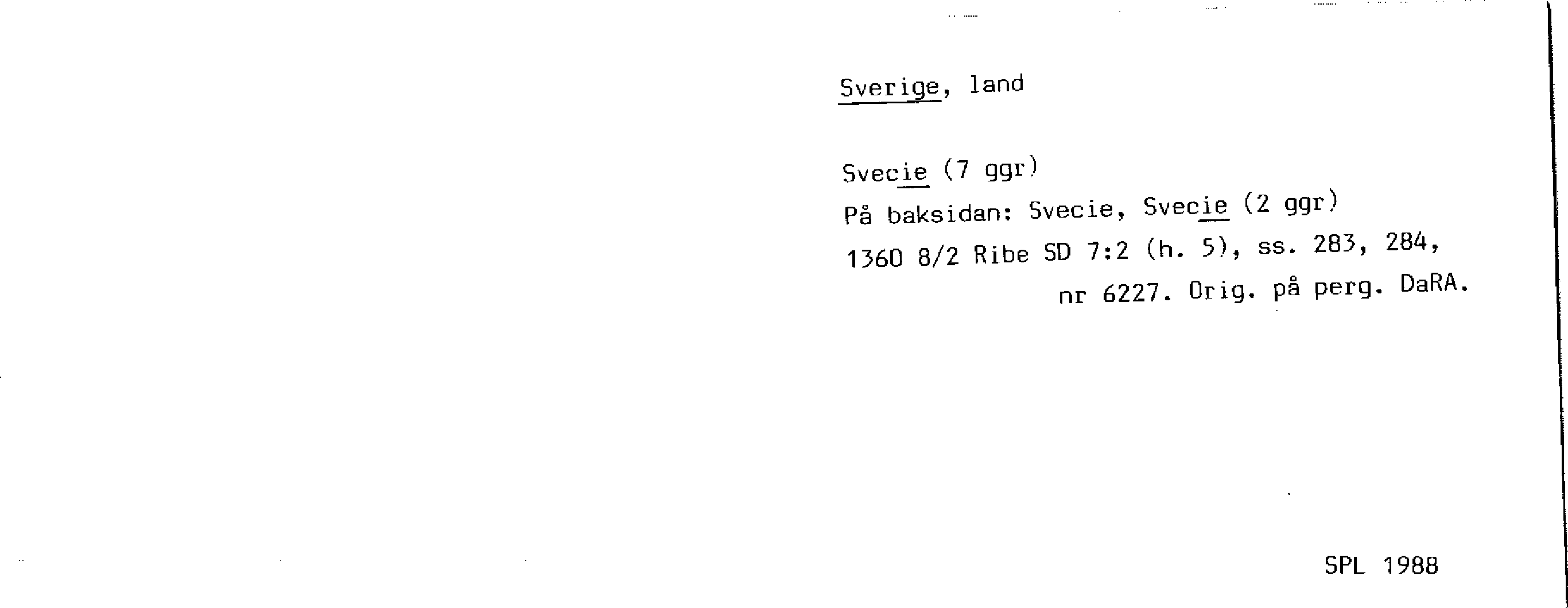 Sverige, land

Svecie (7 ggr)
På baksidan: Svecie, Svecie (2 ggr)
1360 8/2 Ribe SD 7:2 (h. 5), ss. 283, 284,
nr 6227. Orig. på perg. DaRA.

SPL 1988